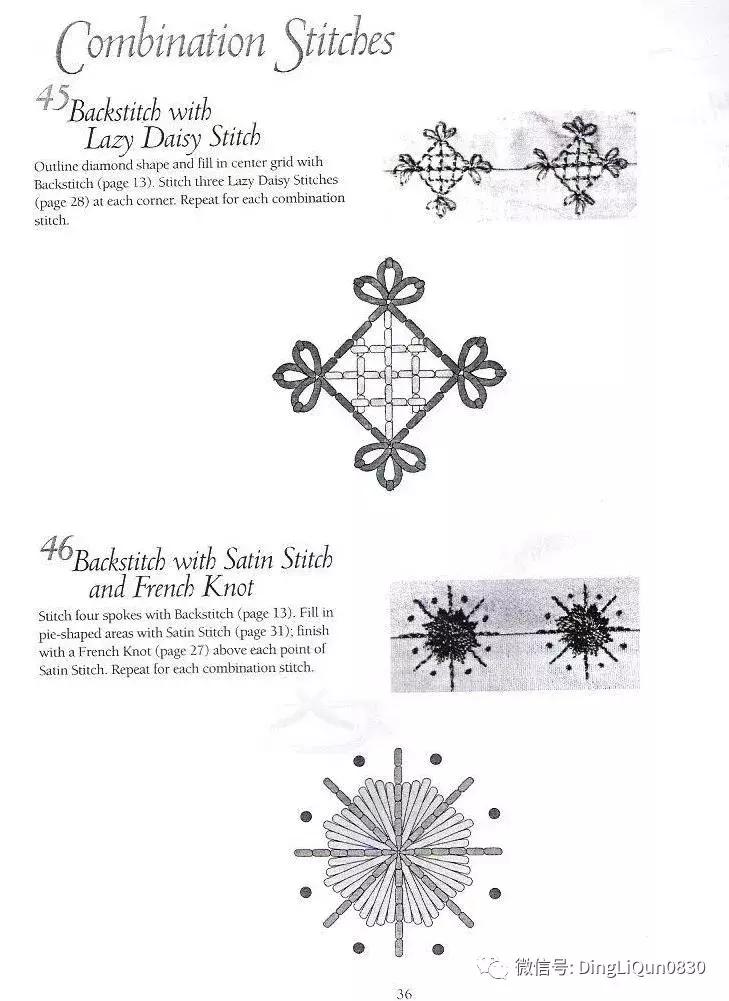 Combination Stitches

45 Backstitch with Lazy Daisy Stitch

Outline diamond shape and fill in center grid with Backstitch (page 13). Stitch three Lazy Daisy Stitches (page 28) at each corner. Repeat for each combination stitch.

46 Backstitch with Satin Stitch and French Knot

Stitch four spokes with Backstitch (page 13). Fill in pie-shaped areas with Satin Stitch (page 31); finish with a French Knot (page 27) above each point of Satin Stitch. Repeat for each combination stitch.

36

微信号: DingLiQun0830